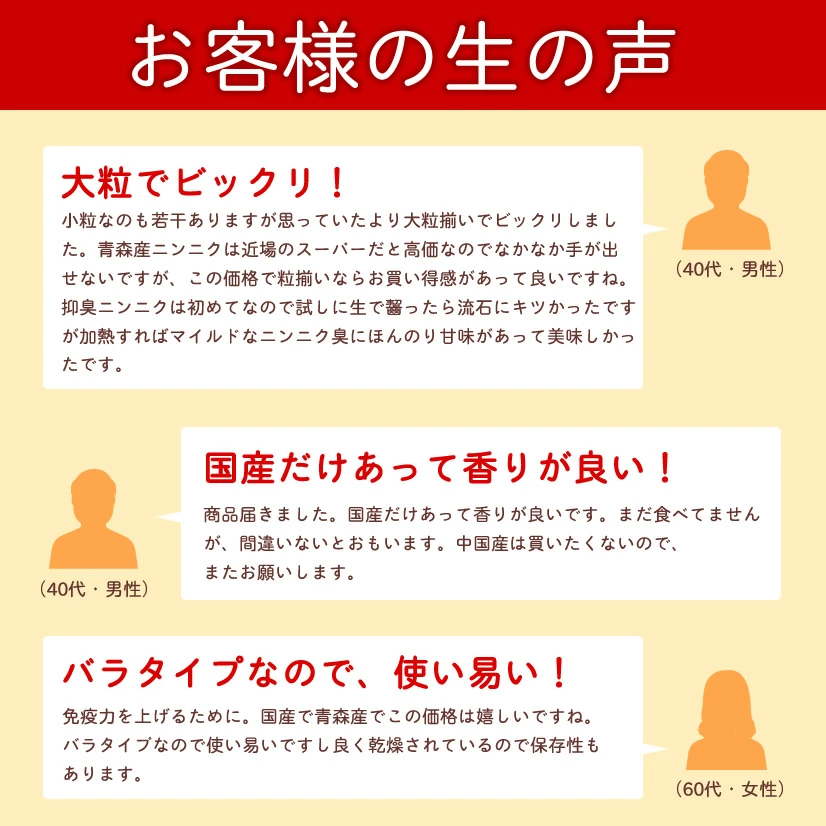 お客様の生の声

大粒でビックリ！

小粒なのも若干ありますが思っていたより大粒揃いでビックリしました。青森産ニンニクは近場のスーパーだと高価なのでなかなか手が出せないですが、この価格で粒揃いならお買い得感があって良いですね。抑臭ニンニクは初めてなので試しに生で齧ったら流石にキツかったですが加熱すればマイルドなニンニク臭にほんのり甘味があって美味しかったです。

（40代・男性）

国産だけあって香りが良い！

商品届きました。国産だけあって香りが良いです。まだ食べてませんが、間違いないとおもいます。中国産は買いたくないので、またお願いします。

（40代・男性）

バラタイプなので、使い易い！

免疫力を上げるために。国産で青森産でこの価格は嬉しいですね。バラタイプなので使い易いですし良く乾燥されているので保存性もあります。

（60代・女性）